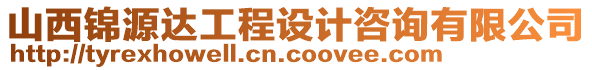 山西锦源达工程设计咨询有限公司
http://tyrexhowell.cn.coovee.com